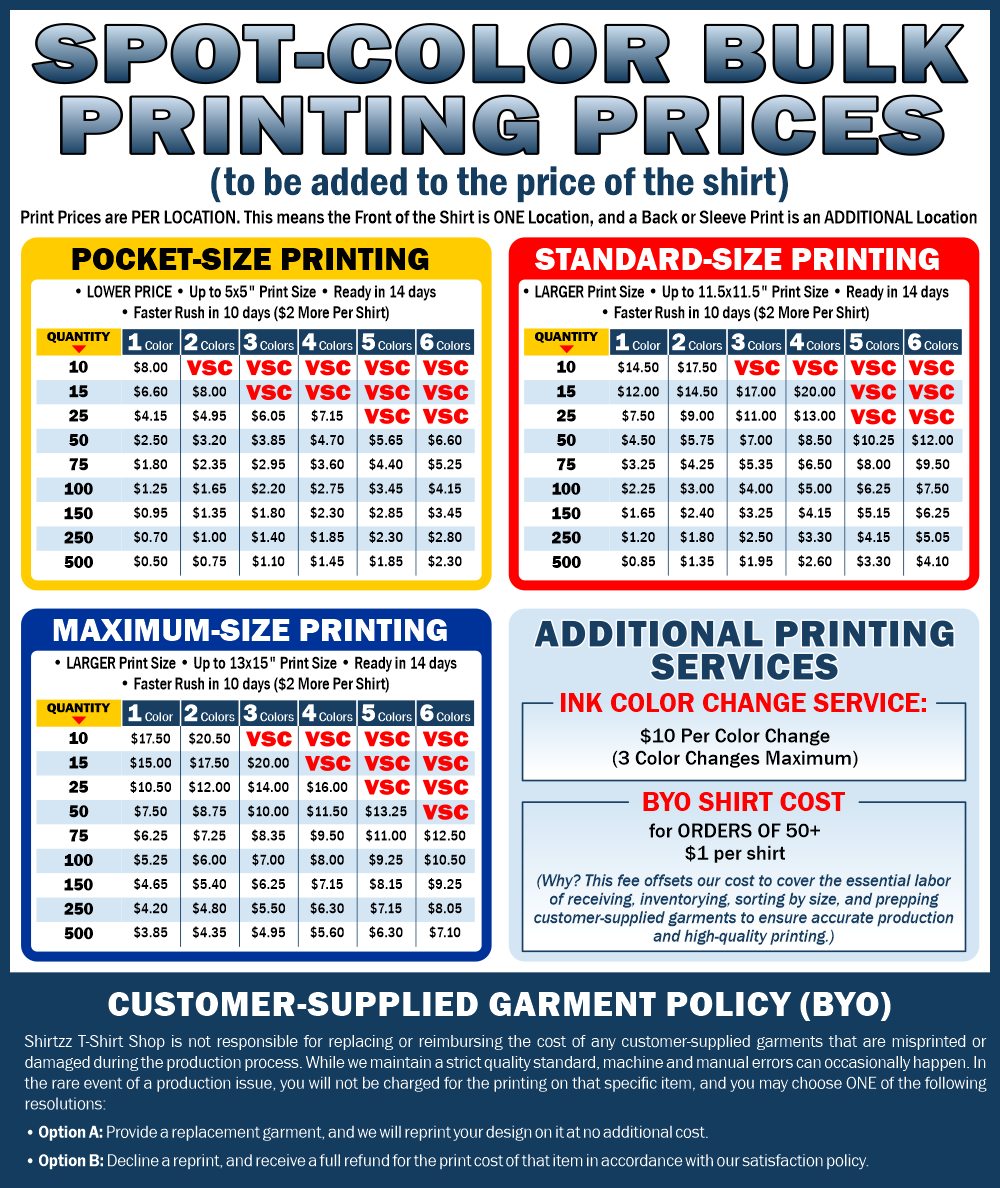 SPOT-COLOR BULK PRINTING PRICES

(to be added to the price of the shirt)

Print Prices are PER LOCATION. This means the Front of the Shirt is ONE Location, and a Back or Sleeve Print is an ADDITIONAL Location

POCKET-SIZE PRINTING

• LOWER PRICE • Up to 5x5" Print Size • Ready in 14 days
• Faster Rush in 10 days ($2 More Per Shirt)

| QUANTITY | 1 Color | 2 Colors | 3 Colors | 4 Colors | 5 Colors | 6 Colors |
|---|---|---|---|---|---|---|
| 10 | $8.00 | VSC | VSC | VSC | VSC | VSC |
| 15 | $6.60 | $8.00 | VSC | VSC | VSC | VSC |
| 25 | $4.15 | $4.95 | $6.05 | $7.15 | VSC | VSC |
| 50 | $2.50 | $3.20 | $3.85 | $4.70 | $5.65 | $6.60 |
| 75 | $1.80 | $2.35 | $2.95 | $3.60 | $4.40 | $5.25 |
| 100 | $1.25 | $1.65 | $2.20 | $2.75 | $3.45 | $4.15 |
| 150 | $0.95 | $1.35 | $1.80 | $2.30 | $2.85 | $3.45 |
| 250 | $0.70 | $1.00 | $1.40 | $1.85 | $2.30 | $2.80 |
| 500 | $0.50 | $0.75 | $1.10 | $1.45 | $1.85 | $2.30 |

STANDARD-SIZE PRINTING

• LARGER Print Size • Up to 11.5x11.5" Print Size • Ready in 14 days
• Faster Rush in 10 days ($2 More Per Shirt)

| QUANTITY | 1 Color | 2 Colors | 3 Colors | 4 Colors | 5 Colors | 6 Colors |
|---|---|---|---|---|---|---|
| 10 | $14.50 | $17.50 | VSC | VSC | VSC | VSC |
| 15 | $12.00 | $14.50 | $17.00 | $20.00 | VSC | VSC |
| 25 | $7.50 | $9.00 | $11.00 | $13.00 | VSC | VSC |
| 50 | $4.50 | $5.75 | $7.00 | $8.50 | $10.25 | $12.00 |
| 75 | $3.25 | $4.25 | $5.35 | $6.50 | $8.00 | $9.50 |
| 100 | $2.25 | $3.00 | $4.00 | $5.00 | $6.25 | $7.50 |
| 150 | $1.65 | $2.40 | $3.25 | $4.15 | $5.15 | $6.25 |
| 250 | $1.20 | $1.80 | $2.50 | $3.30 | $4.15 | $5.05 |
| 500 | $0.85 | $1.35 | $1.95 | $2.60 | $3.30 | $4.10 |

MAXIMUM-SIZE PRINTING

• LARGER Print Size • Up to 13x15" Print Size • Ready in 14 days
• Faster Rush in 10 days ($2 More Per Shirt)

| QUANTITY | 1 Color | 2 Colors | 3 Colors | 4 Colors | 5 Colors | 6 Colors |
|---|---|---|---|---|---|---|
| 10 | $17.50 | $20.50 | VSC | VSC | VSC | VSC |
| 15 | $15.00 | $17.50 | $20.00 | VSC | VSC | VSC |
| 25 | $10.50 | $12.00 | $14.00 | $16.00 | VSC | VSC |
| 50 | $7.50 | $8.75 | $10.00 | $11.50 | $13.25 | VSC |
| 75 | $6.25 | $7.25 | $8.35 | $9.50 | $11.00 | $12.50 |
| 100 | $5.25 | $6.00 | $7.00 | $8.00 | $9.25 | $10.50 |
| 150 | $4.65 | $5.40 | $6.25 | $7.15 | $8.15 | $9.25 |
| 250 | $4.20 | $4.80 | $5.50 | $6.30 | $7.15 | $8.05 |
| 500 | $3.85 | $4.35 | $4.95 | $5.60 | $6.30 | $7.10 |

ADDITIONAL PRINTING SERVICES

INK COLOR CHANGE SERVICE:

$10 Per Color Change
(3 Color Changes Maximum)

BYO SHIRT COST

for ORDERS OF 50+
$1 per shirt

(Why? This fee offsets our cost to cover the essential labor of receiving, inventorying, sorting by size, and prepping customer-supplied garments to ensure accurate production and high-quality printing.)

CUSTOMER-SUPPLIED GARMENT POLICY (BYO)

Shirtzz T-Shirt Shop is not responsible for replacing or reimbursing the cost of any customer-supplied garments that are misprinted or damaged during the production process. While we maintain a strict quality standard, machine and manual errors can occasionally happen. In the rare event of a production issue, you will not be charged for the printing on that specific item, and you may choose ONE of the following resolutions:

• Option A: Provide a replacement garment, and we will reprint your design on it at no additional cost.

• Option B: Decline a reprint, and receive a full refund for the print cost of that item in accordance with our satisfaction policy.